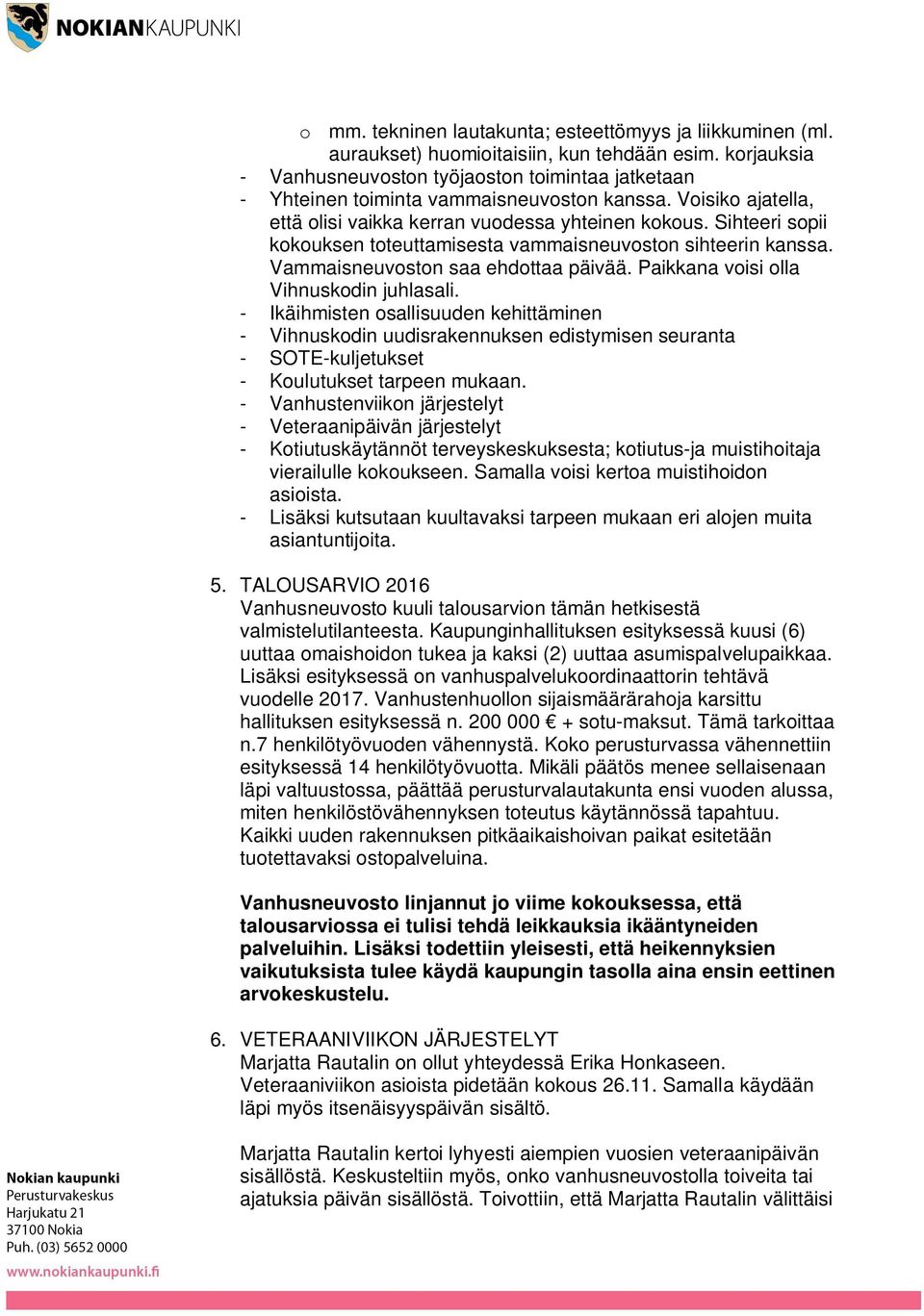 NOKIANKAUPUNKI

o mm. tekninen lautakunta; esteettömyys ja liikkuminen (ml. auraukset) huomioitaisiin, kun tehdään esim. korjauksia
- Vanhusneuvoston työjaoston toimintaa jatketaan
- Yhteinen toiminta vammaisneuvoston kanssa. Voisiko ajatella, että olisi vaikka kerran vuodessa yhteinen kokous. Sihteeri sopii kokouksen toteuttamisesta vammaisneuvoston sihteerin kanssa. Vammaisneuvoston saa ehdottaa päivää. Paikkana voisi olla Vihnuskodin juhlasali.
- Ikäihmisten osallisuuden kehittäminen
- Vihnuskodin uudisrakennuksen edistymisen seuranta
- SOTE-kuljetukset
- Koulutukset tarpeen mukaan.
- Vanhustenviikon järjestelyt
- Veteraanipäivän järjestelyt
- Kotiutuskäytännöt terveyskeskuksesta; kotiutus-ja muistihoitaja vierailulle kokoukseen. Samalla voisi kertoa muistihoidon asioista.
- Lisäksi kutsutaan kuultavaksi tarpeen mukaan eri alojen muita asiantuntijoita.

5. TALOUSARVIO 2016
Vanhusneuvosto kuuli talousarvion tämän hetkisestä valmistelutilanteesta. Kaupunginhallituksen esityksessä kuusi (6) uuttaa omaishoidon tukea ja kaksi (2) uuttaa asumispalvelupaikkaa. Lisäksi esityksessä on vanhuspalvelukoordinaattorin tehtävä vuodelle 2017. Vanhustenhuollon sijaismäärärahoja karsittu hallituksen esityksessä n. 200 000 € + sotu-maksut. Tämä tarkoittaa n.7 henkilötyövuoden vähennystä. Koko perusturvassa vähennettiin esityksessä 14 henkilötyövuotta. Mikäli päätös menee sellaisenaan läpi valtuustossa, päättää perusturvalautakunta ensi vuoden alussa, miten henkilöstövähennyksen toteutus käytännössä tapahtuu. Kaikki uuden rakennuksen pitkäaikaishoivan paikat esitetään tuotettavaksi ostopalveluina.

Vanhusneuvosto linjannut jo viime kokouksessa, että talousarviossa ei tulisi tehdä leikkauksia ikääntyneiden palveluihin. Lisäksi todettiin yleisesti, että heikennyksien vaikutuksista tulee käydä kaupungin tasolla aina ensin eettinen arvokeskustelu.

6. VETERAANIVIIKON JÄRJESTELYT
Marjatta Rautalin on ollut yhteydessä Erika Honkaseen. Veteraaniviikon asioista pidetään kokous 26.11. Samalla käydään läpi myös itsenäisyyspäivän sisältö.

Marjatta Rautalin kertoi lyhyesti aiempien vuosien veteraanipäivän sisällöstä. Keskusteltiin myös, onko vanhusneuvostolla toiveita tai ajatuksia päivän sisällöstä. Toivottiin, että Marjatta Rautalin välittäisi

Nokian kaupunki
Perusturvakeskus
Harjukatu 21
37100 Nokia
Puh. (03) 5652 0000
www.nokiankaupunki.fi